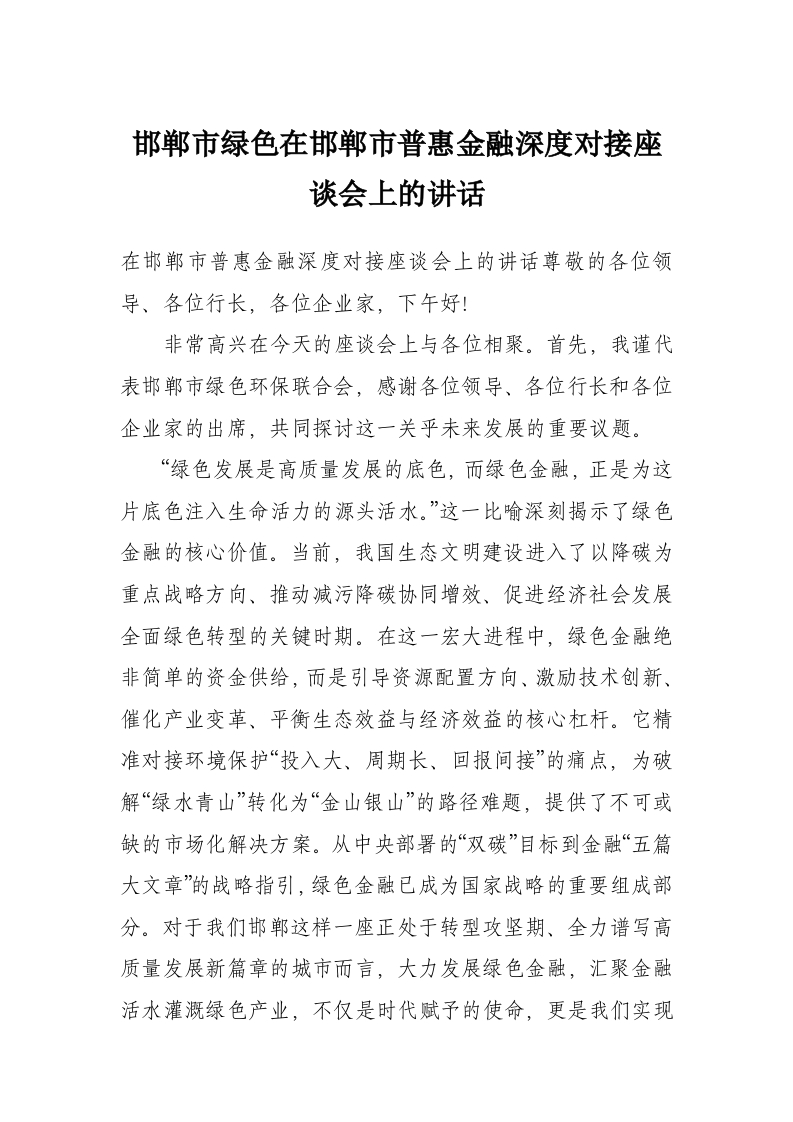 邯郸市绿色在邯郸市普惠金融深度对接座谈会上的讲话

在邯郸市普惠金融深度对接座谈会上的讲话尊敬的各位领导、各位行长，各位企业家，下午好!

非常高兴在今天的座谈会上与各位相聚。首先，我谨代表邯郸市绿色环保联合会，感谢各位领导、各位行长和各位企业家的出席，共同探讨这一关乎未来发展的重要议题。

“绿色发展是高质量发展的底色，而绿色金融，正是为这片底色注入生命活力的源头活水。”这一比喻深刻揭示了绿色金融的核心价值。当前，我国生态文明建设进入了以降碳为重点战略方向、推动减污降碳协同增效、促进经济社会发展全面绿色转型的关键时期。在这一宏大进程中，绿色金融绝非简单的资金供给，而是引导资源配置方向、激励技术创新、催化产业变革、平衡生态效益与经济效益的核心杠杆。它精准对接环境保护“投入大、周期长、回报间接”的痛点，为破解“绿水青山”转化为“金山银山”的路径难题，提供了不可或缺的市场化解决方案。从中央部署的“双碳”目标到金融“五篇大文章”的战略指引，绿色金融已成为国家战略的重要组成部分。对于我们邯郸这样一座正处于转型攻坚期、全力谱写高质量发展新篇章的城市而言，大力发展绿色金融，汇聚金融活水灌溉绿色产业，不仅是时代赋予的使命，更是我们实现